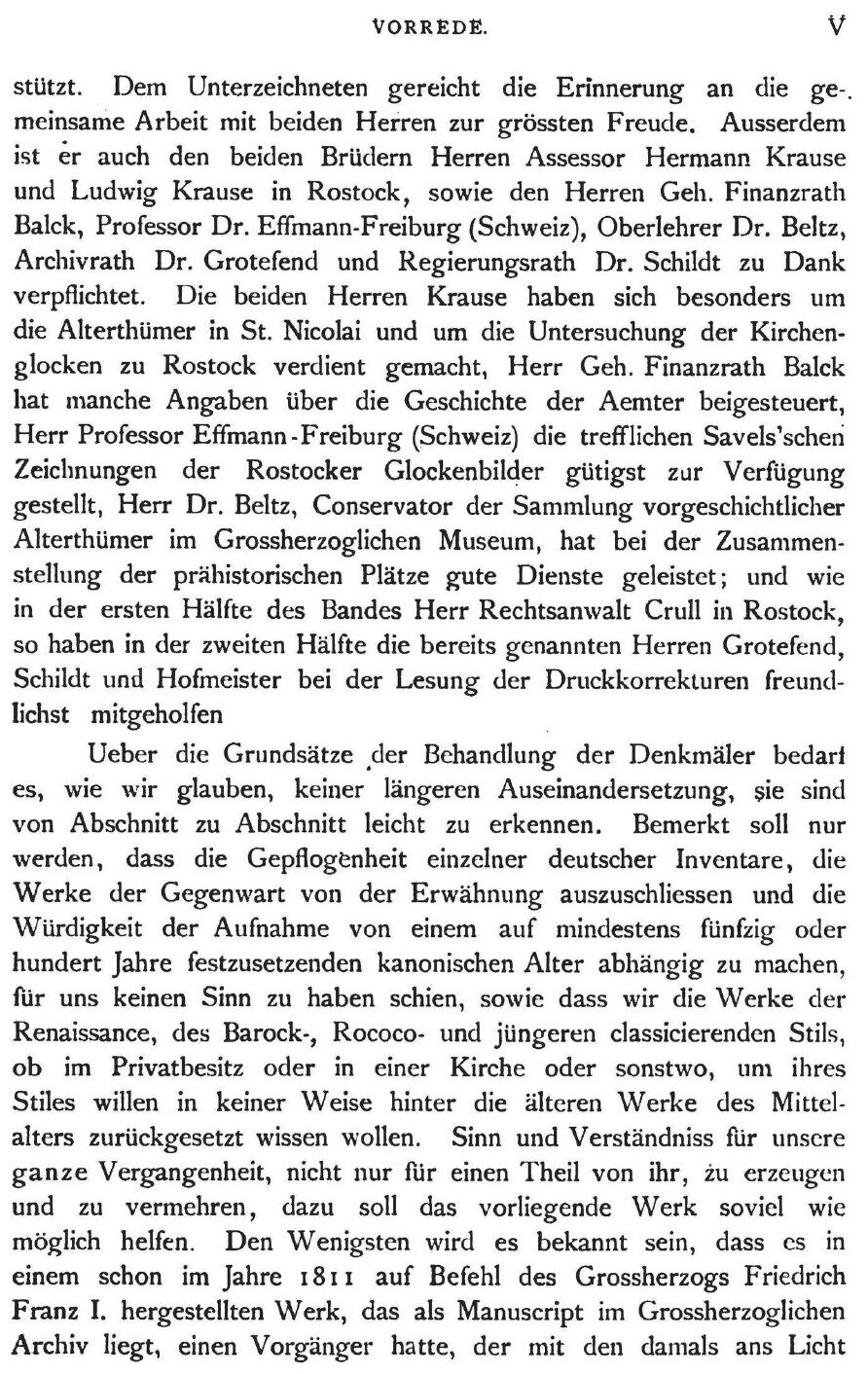 VORREDE. V

stützt. Dem Unterzeichneten gereicht die Erinnerung an die gemeinsame Arbeit mit beiden Herren zur grössten Freude. Ausserdem ist er auch den beiden Brüdern Herren Assessor Hermann Krause und Ludwig Krause in Rostock, sowie den Herren Geh. Finanzrath Balck, Professor Dr. Effmann-Freiburg (Schweiz), Oberlehrer Dr. Beltz, Archivrath Dr. Grotefend und Regierungsrath Dr. Schildt zu Dank verpflichtet. Die beiden Herren Krause haben sich besonders um die Alterthümer in St. Nicolai und um die Untersuchung der Kirchenglocken zu Rostock verdient gemacht, Herr Geh. Finanzrath Balck hat manche Angaben über die Geschichte der Aemter beigesteuert, Herr Professor Effmann-Freiburg (Schweiz) die trefflichen Savels'schen Zeichnungen der Rostocker Glockenbilder gütigst zur Verfügung gestellt, Herr Dr. Beltz, Conservator der Sammlung vorgeschichtlicher Alterthümer im Grossherzoglichen Museum, hat bei der Zusammenstellung der prähistorischen Plätze gute Dienste geleistet; und wie in der ersten Hälfte des Bandes Herr Rechtsanwalt Crull in Rostock, so haben in der zweiten Hälfte die bereits genannten Herren Grotefend, Schildt und Hofmeister bei der Lesung der Druckkorrekturen freundlichst mitgeholfen

Ueber die Grundsätze der Behandlung der Denkmäler bedarf es, wie wir glauben, keiner längeren Auseinandersetzung, sie sind von Abschnitt zu Abschnitt leicht zu erkennen. Bemerkt soll nur werden, dass die Gepflogenheit einzelner deutscher Inventare, die Werke der Gegenwart von der Erwähnung auszuschliessen und die Würdigkeit der Aufnahme von einem auf mindestens fünfzig oder hundert Jahre festzusetzenden kanonischen Alter abhängig zu machen, für uns keinen Sinn zu haben schien, sowie dass wir die Werke der Renaissance, des Barock-, Rococo- und jüngeren classicierenden Stils, ob im Privatbesitz oder in einer Kirche oder sonstwo, um ihres Stiles willen in keiner Weise hinter die älteren Werke des Mittelalters zurückgesetzt wissen wollen. Sinn und Verständniss für unsere ganze Vergangenheit, nicht nur für einen Theil von ihr, zu erzeugen und zu vermehren, dazu soll das vorliegende Werk soviel wie möglich helfen. Den Wenigsten wird es bekannt sein, dass es in einem schon im Jahre 1811 auf Befehl des Grossherzogs Friedrich Franz I. hergestellten Werk, das als Manuscript im Grossherzoglichen Archiv liegt, einen Vorgänger hatte, der mit den damals ans Licht